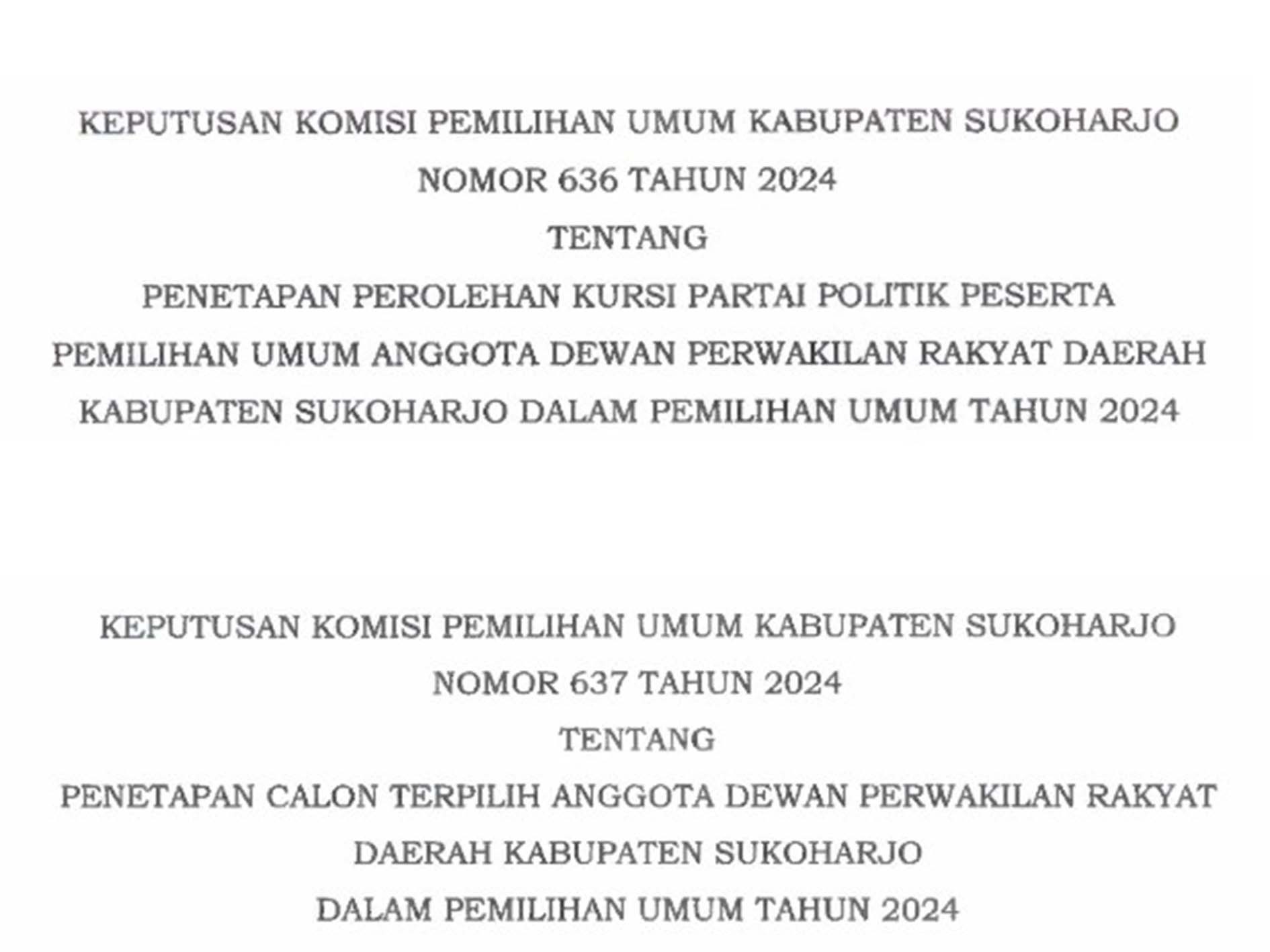 KEPUTUSAN KOMISI PEMILIHAN UMUM KABUPATEN SUKOHARJO
NOMOR 636 TAHUN 2024
TENTANG
PENETAPAN PEROLEHAN KURSI PARTAI POLITIK PESERTA
PEMILIHAN UMUM ANGGOTA DEWAN PERWAKILAN RAKYAT DAERAH
KABUPATEN SUKOHARJO DALAM PEMILIHAN UMUM TAHUN 2024

KEPUTUSAN KOMISI PEMILIHAN UMUM KABUPATEN SUKOHARJO
NOMOR 637 TAHUN 2024
TENTANG
PENETAPAN CALON TERPILIH ANGGOTA DEWAN PERWAKILAN RAKYAT
DAERAH KABUPATEN SUKOHARJO
DALAM PEMILIHAN UMUM TAHUN 2024